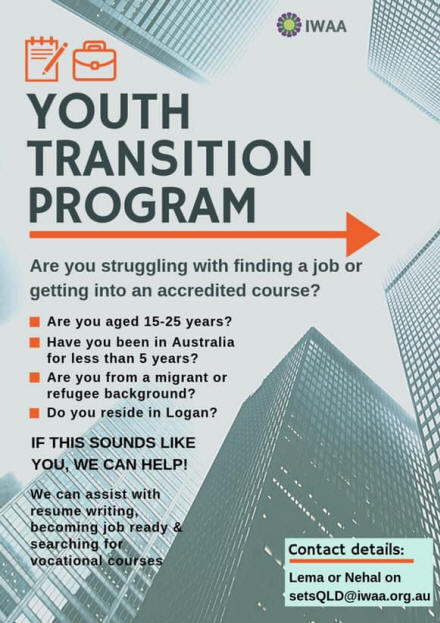 IWAA

YOUTH TRANSITION PROGRAM

Are you struggling with finding a job or getting into an accredited course?

Are you aged 15-25 years?

Have you been in Australia for less than 5 years?

Are you from a migrant or refugee background?

Do you reside in Logan?

IF THIS SOUNDS LIKE YOU, WE CAN HELP!

We can assist with resume writing, becoming job ready & searching for vocational courses

Contact details:

Lema or Nehal on setsQLD@iwaa.org.au